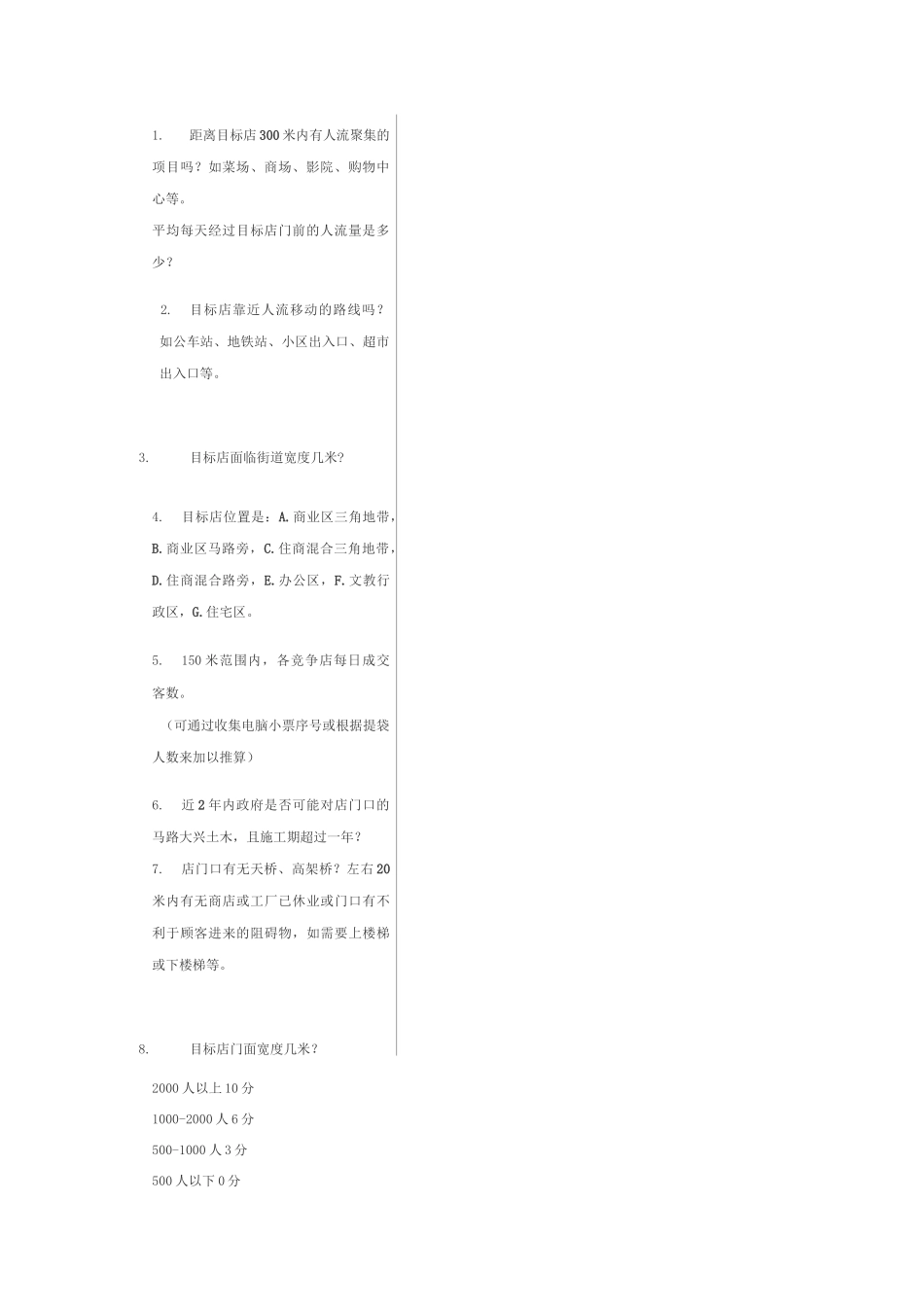 1. 距离目标店300米内有人流聚集的项目吗？如菜场、商场、影院、购物中心等。

平均每天经过目标店门前的人流量是多少？

2. 目标店靠近人流移动的路线吗？如公车站、地铁站、小区出入口、超市出入口等。

3. 目标店面临街道宽度几米?

4. 目标店位置是：A.商业区三角地带，B.商业区马路旁，C.住商混合三角地带，D.住商混合路旁，E.办公区，F.文教行政区，G.住宅区。

5. 150米范围内，各竞争店每日成交客数。

（可通过收集电脑小票序号或根据提袋人数来加以推算）

6. 近2年内政府是否可能对店门口的马路大兴土木，且施工期超过一年？

7. 店门口有无天桥、高架桥？左右20米内有无商店或工厂已休业或门口有不利于顾客进来的阻碍物，如需要上楼梯或下楼梯等。

8. 目标店门面宽度几米？

2000人以上10分

1000-2000人6分

500-1000人3分

500人以下0分